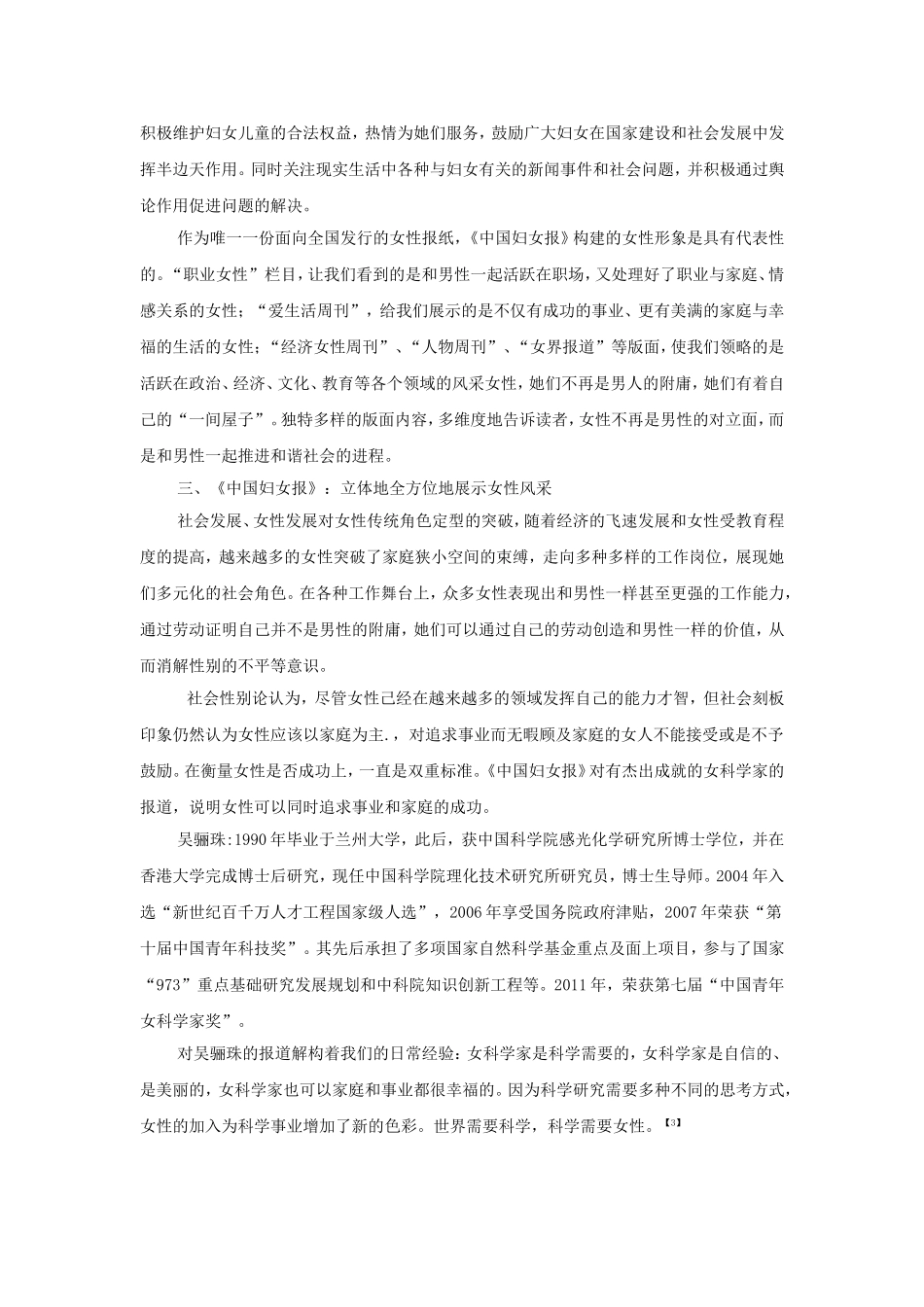 积极维护妇女儿童的合法权益，热情为她们服务，鼓励广大妇女在国家建设和社会发展中发挥半边天作用。同时关注现实生活中各种与妇女有关的新闻事件和社会问题，并积极通过舆论作用促进问题的解决。

作为唯一一份面向全国发行的女性报纸，《中国妇女报》构建的女性形象是具有代表性的。“职业女性”栏目，让我们看到的是和男性一起活跃在职场，又处理好了职业与家庭、情感关系的女性；“爱生活周刊”，给我们展示的是不仅有成功的事业、更有美满的家庭与幸福的生活的女性；“经济女性周刊”、“人物周刊”、“女界报道”等版面，使我们领略的是活跃在政治、经济、文化、教育等各个领域的风采女性，她们不再是男人的附庸，她们有着自己的“一间屋子”。独特多样的版面内容，多维度地告诉读者，女性不再是男性的对立面，而是和男性一起推进和谐社会的进程。

三、《中国妇女报》：立体地全方位地展示女性风采

社会发展、女性发展对女性传统角色定型的突破，随着经济的飞速发展和女性受教育程度的提高，越来越多的女性突破了家庭狭小空间的束缚，走向多种多样的工作岗位，展现她们多元化的社会角色。在各种工作舞台上，众多女性表现出和男性一样甚至更强的工作能力，通过劳动证明自己并不是男性的附庸，她们可以通过自己的劳动创造和男性一样的价值，从而消解性别的不平等意识。

社会性别论认为，尽管女性已经在越来越多的领域发挥自己的能力才智，但社会刻板印象仍然认为女性应该以家庭为主.，对追求事业而无暇顾及家庭的女人不能接受或是不予鼓励。在衡量女性是否成功上，一直是双重标准。《中国妇女报》对有杰出成就的女科学家的报道，说明女性可以同时追求事业和家庭的成功。

吴骊珠:1990年毕业于兰州大学，此后，获中国科学院感光化学研究所博士学位，并在香港大学完成博士后研究，现任中国科学院理化技术研究所研究员，博士生导师。2004年入选“新世纪百千万人才工程国家级人选”，2006年享受国务院政府津贴，2007年荣获“第十届中国青年科技奖”。其先后承担了多项国家自然科学基金重点及面上项目，参与了国家“973”重点基础研究发展规划和中科院知识创新工程等。2011年，荣获第七届“中国青年女科学家奖”。

对吴骊珠的报道解构着我们的日常经验：女科学家是科学需要的，女科学家是自信的、是美丽的，女科学家也可以家庭和事业都很幸福的。因为科学研究需要多种不同的思考方式，女性的加入为科学事业增加了新的色彩。世界需要科学，科学需要女性。【3】